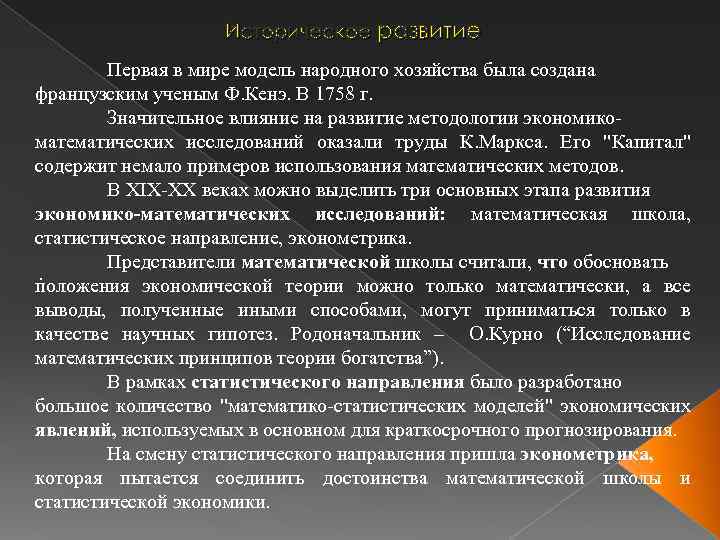 Историческое развитие

Первая в мире модель народного хозяйства была создана французским ученым Ф.Кенэ. В 1758 г.

Значительное влияние на развитие методологии экономико-математических исследований оказали труды К.Маркса. Его "Капитал" содержит немало примеров использования математических методов.

В XIX-XX веках можно выделить три основных этапа развития экономико-математических исследований: математическая школа, статистическое направление, эконометрика.

Представители математической школы считали, что обосновать положения экономической теории можно только математически, а все выводы, полученные иными способами, могут приниматься только в качестве научных гипотез. Родоначальник – О.Курно (“Исследование математических принципов теории богатства”).

В рамках статистического направления было разработано большое количество "математико-статистических моделей" экономических явлений, используемых в основном для краткосрочного прогнозирования.

На смену статистического направления пришла эконометрика, которая пытается соединить достоинства математической школы и статистической экономики.